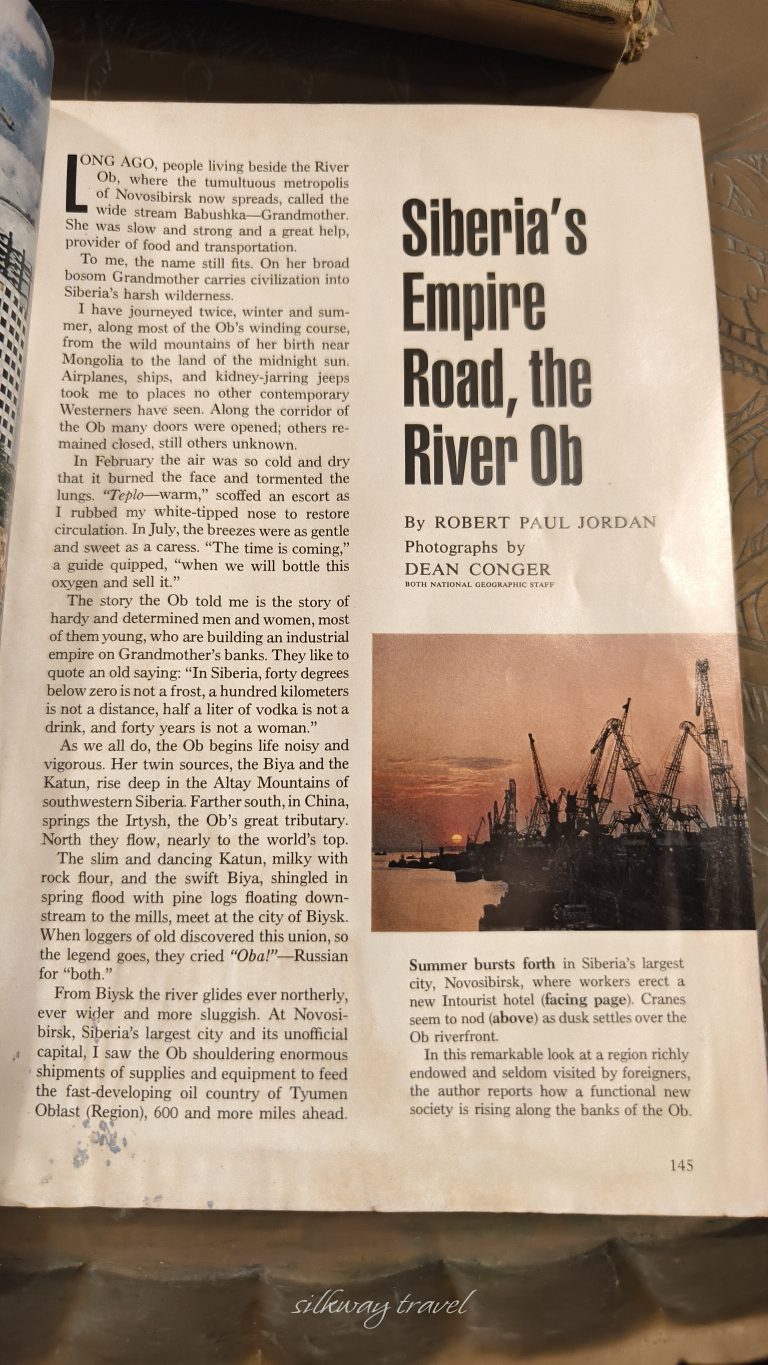 LONG AGO, people living beside the River Ob, where the tumultuous metropolis of Novosibirsk now spreads, called the wide stream Babushka—Grandmother. She was slow and strong and a great help, provider of food and transportation.

To me, the name still fits. On her broad bosom Grandmother carries civilization into Siberia's harsh wilderness.

I have journeyed twice, winter and summer, along most of the Ob's winding course, from the wild mountains of her birth near Mongolia to the land of the midnight sun. Airplanes, ships, and kidney-jarring jeeps took me to places no other contemporary Westerners have seen. Along the corridor of the Ob many doors were opened; others remained closed, still others unknown.

In February the air was so cold and dry that it burned the face and tormented the lungs. "Teplo—warm," scoffed an escort as I rubbed my white-tipped nose to restore circulation. In July, the breezes were as gentle and sweet as a caress. "The time is coming," a guide quipped, "when we will bottle this oxygen and sell it."

The story the Ob told me is the story of hardy and determined men and women, most of them young, who are building an industrial empire on Grandmother's banks. They like to quote an old saying: "In Siberia, forty degrees below zero is not a frost, a hundred kilometers is not a distance, half a liter of vodka is not a drink, and forty years is not a woman."

As we all do, the Ob begins life noisy and vigorous. Her twin sources, the Biya and the Katun, rise deep in the Altay Mountains of southwestern Siberia. Farther south, in China, springs the Irtysh, the Ob's great tributary. North they flow, nearly to the world's top.

The slim and dancing Katun, milky with rock flour, and the swift Biya, shingled in spring flood with pine logs floating downstream to the mills, meet at the city of Biysk. When loggers of old discovered this union, so the legend goes, they cried "Oba!"—Russian for "both."

From Biysk the river glides ever northerly, ever wider and more sluggish. At Novosibirsk, Siberia's largest city and its unofficial capital, I saw the Ob shouldering enormous shipments of supplies and equipment to feed the fast-developing oil country of Tyumen Oblast (Region), 600 and more miles ahead.

Siberia's Empire Road, the River Ob

By ROBERT PAUL JORDAN
Photographs by
DEAN CONGER
BOTH NATIONAL GEOGRAPHIC STAFF

Summer bursts forth in Siberia's largest city, Novosibirsk, where workers erect a new Intourist hotel (facing page). Cranes seem to nod (above) as dusk settles over the Ob riverfront.

In this remarkable look at a region richly endowed and seldom visited by foreigners, the author reports how a functional new society is rising along the banks of the Ob.

145

silkway travel